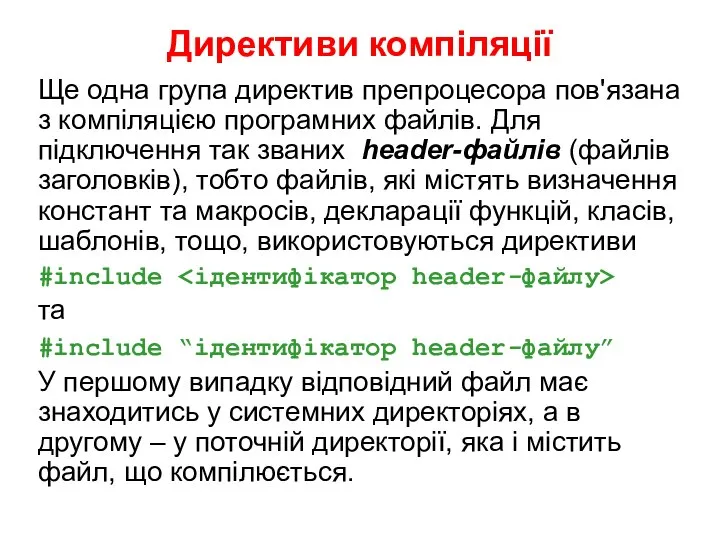 Директиви компіляції

Ще одна група директив препроцесора пов'язана з компіляцією програмних файлів. Для підключення так званих header-файлів (файлів заголовків), тобто файлів, які містять визначення констант та макросів, декларації функцій, класів, шаблонів, тощо, використовуються директиви

#include <ідентифікатор header-файлу>

та

#include “ідентифікатор header-файлу”

У першому випадку відповідний файл має знаходитись у системних директоріях, а в другому – у поточній директорії, яка і містить файл, що компілюється.